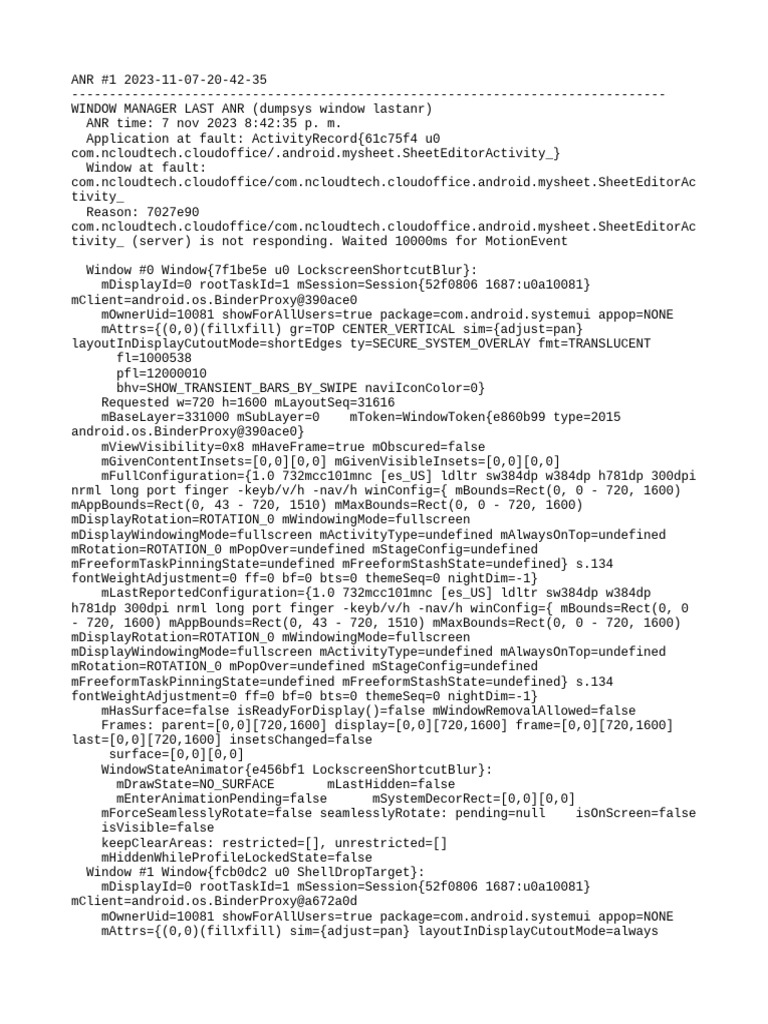 ANR #1 2023-11-07-20-42-35
--------------------------------------------------------------------------------
WINDOW MANAGER LAST ANR (dumpsys window lastanr)
ANR time: 7 nov 2023 8:42:35 p. m.
Application at fault: ActivityRecord{61c75f4 u0 com.ncloudtech.cloudoffice/.android.mysheet.SheetEditorActivity_}
Window at fault: com.ncloudtech.cloudoffice/com.ncloudtech.cloudoffice.android.mysheet.SheetEditorActivity_
Reason: 7027e90 com.ncloudtech.cloudoffice/com.ncloudtech.cloudoffice.android.mysheet.SheetEditorActivity_ (server) is not responding. Waited 10000ms for MotionEvent

Window #0 Window{7f1be5e u0 LockscreenShortcutBlur}:
mDisplayId=0 rootTaskId=1 mSession=Session{52f0806 1687:u0a10081} mClient=android.os.BinderProxy@390ace0
mOwnerUid=10081 showForAllUsers=true package=com.android.systemui appop=NONE
mAttrs={(0,0)(fillxfill) gr=TOP CENTER_VERTICAL sim={adjust=pan} layoutInDisplayCutoutMode=shortEdges ty=SECURE_SYSTEM_OVERLAY fmt=TRANSLUCENT
fl=1000538
pfl=12000010
bhv=SHOW_TRANSIENT_BARS_BY_SWIPE naviIconColor=0}
Requested w=720 h=1600 mLayoutSeq=31616
mBaseLayer=331000 mSubLayer=0 mToken=WindowToken{e860b99 type=2015 android.os.BinderProxy@390ace0}
mViewVisibility=0x8 mHaveFrame=true mObscured=false
mGivenContentInsets=[0,0][0,0] mGivenVisibleInsets=[0,0][0,0]
mFullConfiguration={1.0 732mcc101mnc [es_US] ldltr sw384dp w384dp h781dp 300dpi nrml long port finger -keyb/v/h -nav/h winConfig={ mBounds=Rect(0, 0 - 720, 1600) mAppBounds=Rect(0, 43 - 720, 1510) mMaxBounds=Rect(0, 0 - 720, 1600) mDisplayRotation=ROTATION_0 mWindowingMode=fullscreen mDisplayWindowingMode=fullscreen mActivityType=undefined mAlwaysOnTop=undefined mRotation=ROTATION_0 mPopOver=undefined mStageConfig=undefined mFreeformTaskPinningState=undefined mFreeformStashState=undefined} s.134 fontWeightAdjustment=0 ff=0 bf=0 bts=0 themeSeq=0 nightDim=-1}
mLastReportedConfiguration={1.0 732mcc101mnc [es_US] ldltr sw384dp w384dp h781dp 300dpi nrml long port finger -keyb/v/h -nav/h winConfig={ mBounds=Rect(0, 0 - 720, 1600) mAppBounds=Rect(0, 43 - 720, 1510) mMaxBounds=Rect(0, 0 - 720, 1600) mDisplayRotation=ROTATION_0 mWindowingMode=fullscreen mDisplayWindowingMode=fullscreen mActivityType=undefined mAlwaysOnTop=undefined mRotation=ROTATION_0 mPopOver=undefined mStageConfig=undefined mFreeformTaskPinningState=undefined mFreeformStashState=undefined} s.134 fontWeightAdjustment=0 ff=0 bf=0 bts=0 themeSeq=0 nightDim=-1}
mHasSurface=false isReadyForDisplay()=false mWindowRemovalAllowed=false
Frames: parent=[0,0][720,1600] display=[0,0][720,1600] frame=[0,0][720,1600] last=[0,0][720,1600] insetsChanged=false
surface=[0,0][0,0]
WindowStateAnimator{e456bf1 LockscreenShortcutBlur}:
mDrawState=NO_SURFACE mLastHidden=false
mEnterAnimationPending=false mSystemDecorRect=[0,0][0,0]
mForceSeamlesslyRotate=false seamlesslyRotate: pending=null isOnScreen=false
isVisible=false
keepClearAreas: restricted=[], unrestricted=[]
mHiddenWhileProfileLockedState=false
Window #1 Window{fcb0dc2 u0 ShellDropTarget}:
mDisplayId=0 rootTaskId=1 mSession=Session{52f0806 1687:u0a10081} mClient=android.os.BinderProxy@a672a0d
mOwnerUid=10081 showForAllUsers=true package=com.android.systemui appop=NONE
mAttrs={(0,0)(fillxfill) sim={adjust=pan} layoutInDisplayCutoutMode=always